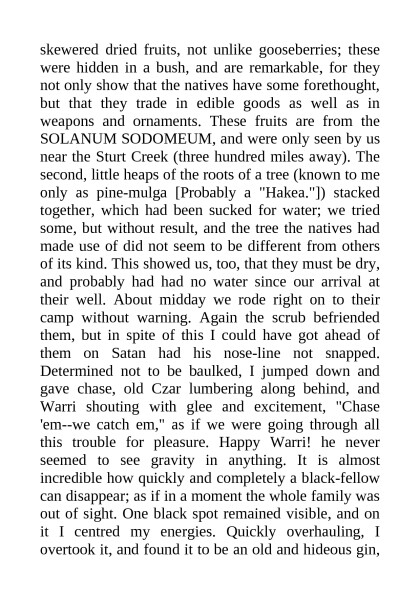 skewered dried fruits, not unlike gooseberries; these were hidden in a bush, and are remarkable, for they not only show that the natives have some forethought, but that they trade in edible goods as well as in weapons and ornaments. These fruits are from the SOLANUM SODOMEUM, and were only seen by us near the Sturt Creek (three hundred miles away). The second, little heaps of the roots of a tree (known to me only as pine-mulga [Probably a "Hakea."]) stacked together, which had been sucked for water; we tried some, but without result, and the tree the natives had made use of did not seem to be different from others of its kind. This showed us, too, that they must be dry, and probably had had no water since our arrival at their well. About midday we rode right on to their camp without warning. Again the scrub befriended them, but in spite of this I could have got ahead of them on Satan had his nose-line not snapped. Determined not to be baulked, I jumped down and gave chase, old Czar lumbering along behind, and Warri shouting with glee and excitement, "Chase 'em--we catch em," as if we were going through all this trouble for pleasure. Happy Warri! he never seemed to see gravity in anything. It is almost incredible how quickly and completely a black-fellow can disappear; as if in a moment the whole family was out of sight. One black spot remained visible, and on it I centred my energies. Quickly overhauling, I overtook it, and found it to be an old and hideous gin,